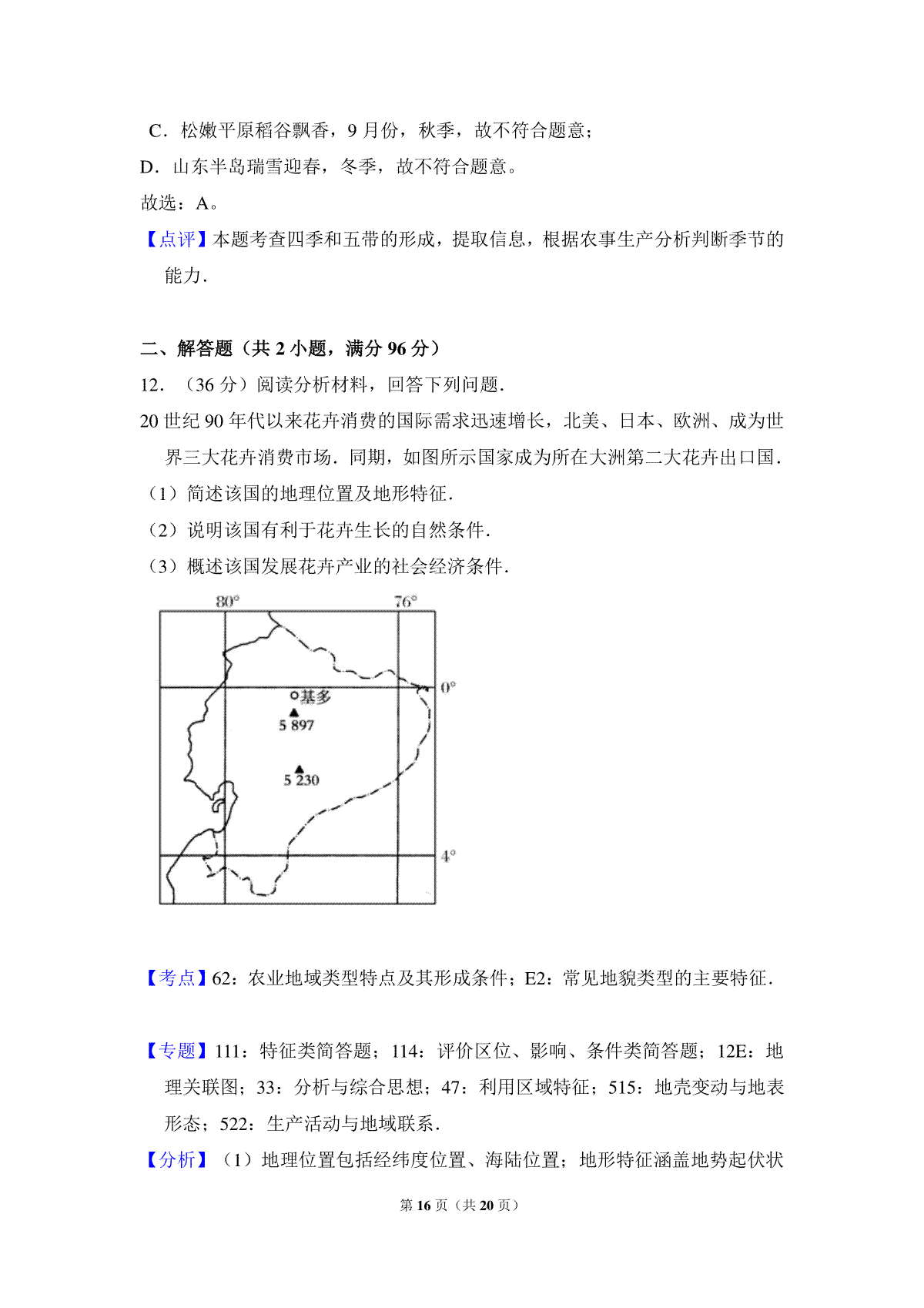 C．松嫩平原稻谷飘香，9 月份，秋季，故不符合题意；
D．山东半岛瑞雪迎春，冬季，故不符合题意。
故选：A。
【点评】本题考查四季和五带的形成，提取信息，根据农事生产分析判断季节的能力．

二、解答题（共 2 小题，满分 96 分）
12．（36 分）阅读分析材料，回答下列问题．
20 世纪 90 年代以来花卉消费的国际需求迅速增长，北美、日本、欧洲、成为世界三大花卉消费市场．同期，如图所示国家成为所在大洲第二大花卉出口国．
（1）简述该国的地理位置及地形特征．
（2）说明该国有利于花卉生长的自然条件．
（3）概述该国发展花卉产业的社会经济条件．

80°
76°
0°
基多
5 897
5 230
4°

【考点】62：农业地域类型特点及其形成条件；E2：常见地貌类型的主要特征．

【专题】111：特征类简答题；114：评价区位、影响、条件类简答题；12E：地理关联图；33：分析与综合思想；47：利用区域特征；515：地壳变动与地表形态；522：生产活动与地域联系．
【分析】（1）地理位置包括经纬度位置、海陆位置；地形特征涵盖地势起伏状
第 16 页（共 20 页）